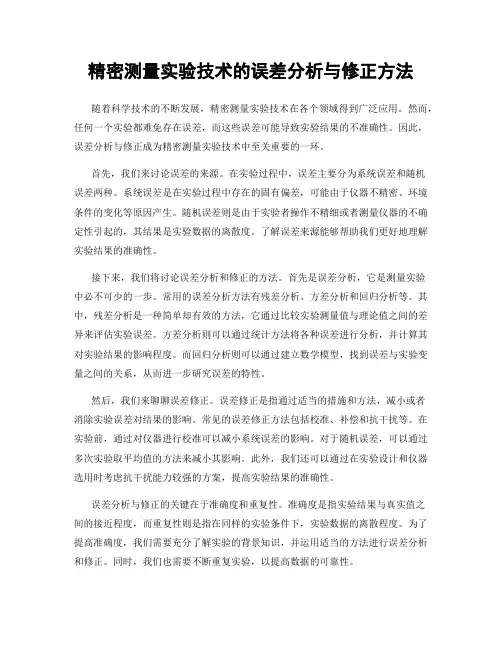 精密测量实验技术的误差分析与修正方法

随着科学技术的不断发展，精密测量实验技术在各个领域得到广泛应用。然而，任何一个实验都难免存在误差，而这些误差可能导致实验结果的不准确性。因此，误差分析与修正成为精密测量实验技术中至关重要的一环。

首先，我们来讨论误差的来源。在实验过程中，误差主要分为系统误差和随机误差两种。系统误差是在实验过程中存在的固有偏差，可能由于仪器不精密、环境条件的变化等原因产生。随机误差则是由于实验者操作不精细或者测量仪器的不确定性引起的，其结果是实验数据的离散度。了解误差来源能够帮助我们更好地理解实验结果的准确性。

接下来，我们将讨论误差分析和修正的方法。首先是误差分析，它是测量实验中必不可少的一步。常用的误差分析方法有残差分析、方差分析和回归分析等。其中，残差分析是一种简单却有效的方法，它通过比较实验测量值与理论值之间的差异来评估实验误差。方差分析则可以通过统计方法将各种误差进行分析，并计算其对实验结果的影响程度。而回归分析则可以通过建立数学模型，找到误差与实验变量之间的关系，从而进一步研究误差的特性。

然后，我们来聊聊误差修正。误差修正是指通过适当的措施和方法，减小或者消除实验误差对结果的影响。常见的误差修正方法包括校准、补偿和抗干扰等。在实验前，通过对仪器进行校准可以减小系统误差的影响。对于随机误差，可以通过多次实验取平均值的方法来减小其影响。此外，我们还可以通过在实验设计和仪器选用时考虑抗干扰能力较强的方案，提高实验结果的准确性。

误差分析与修正的关键在于准确度和重复性。准确度是指实验结果与真实值之间的接近程度，而重复性则是指在同样的实验条件下，实验数据的离散程度。为了提高准确度，我们需要充分了解实验的背景知识，并运用适当的方法进行误差分析和修正。同时，我们也需要不断重复实验，以提高数据的可靠性。